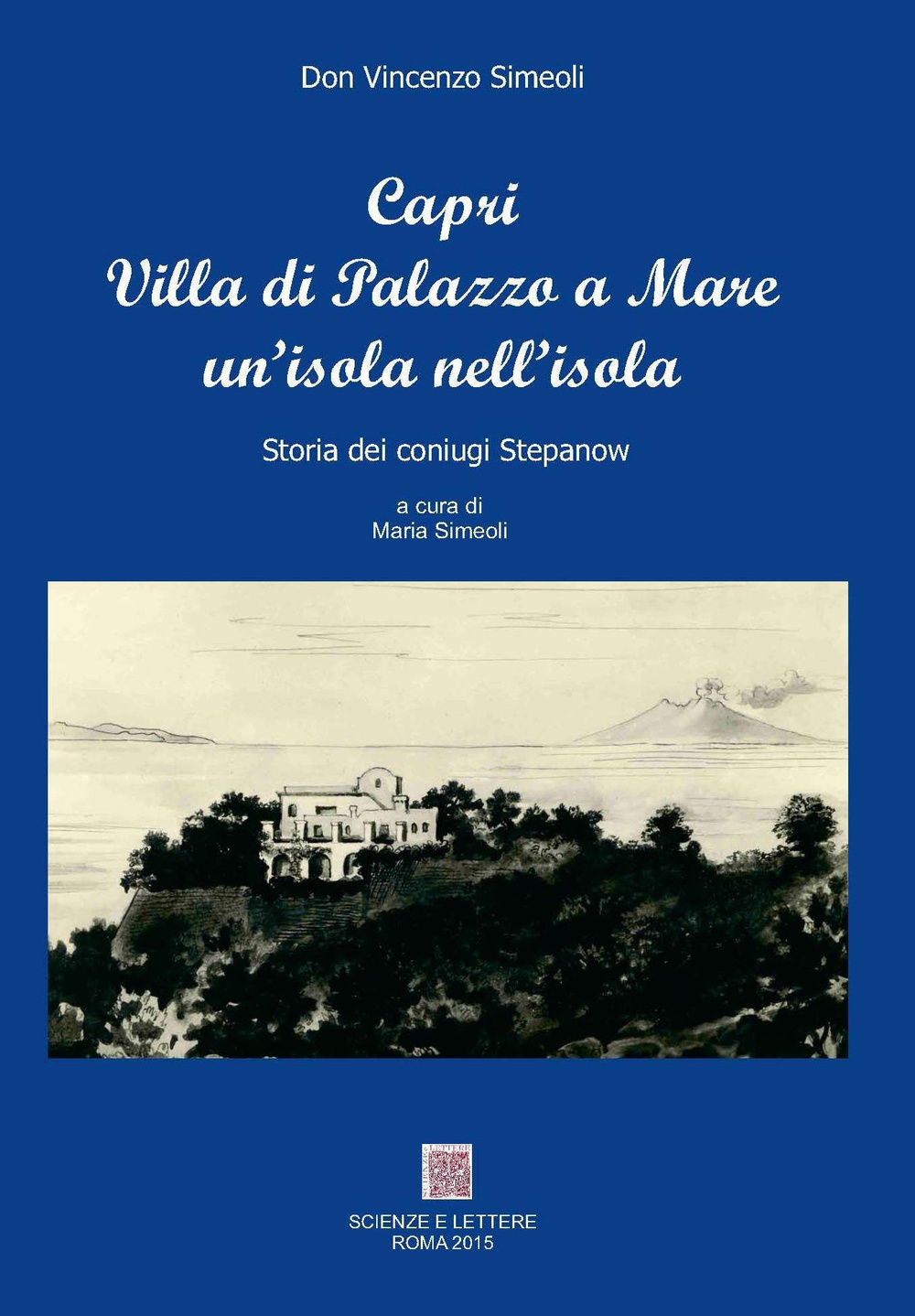 Don Vincenzo Simeoli

Capri
Villa di Palazzo a Mare
un'isola nell'isola

Storia dei coniugi Stepanow

a cura di
Maria Simeoli

SCIENZE E LETTERE
ROMA 2015